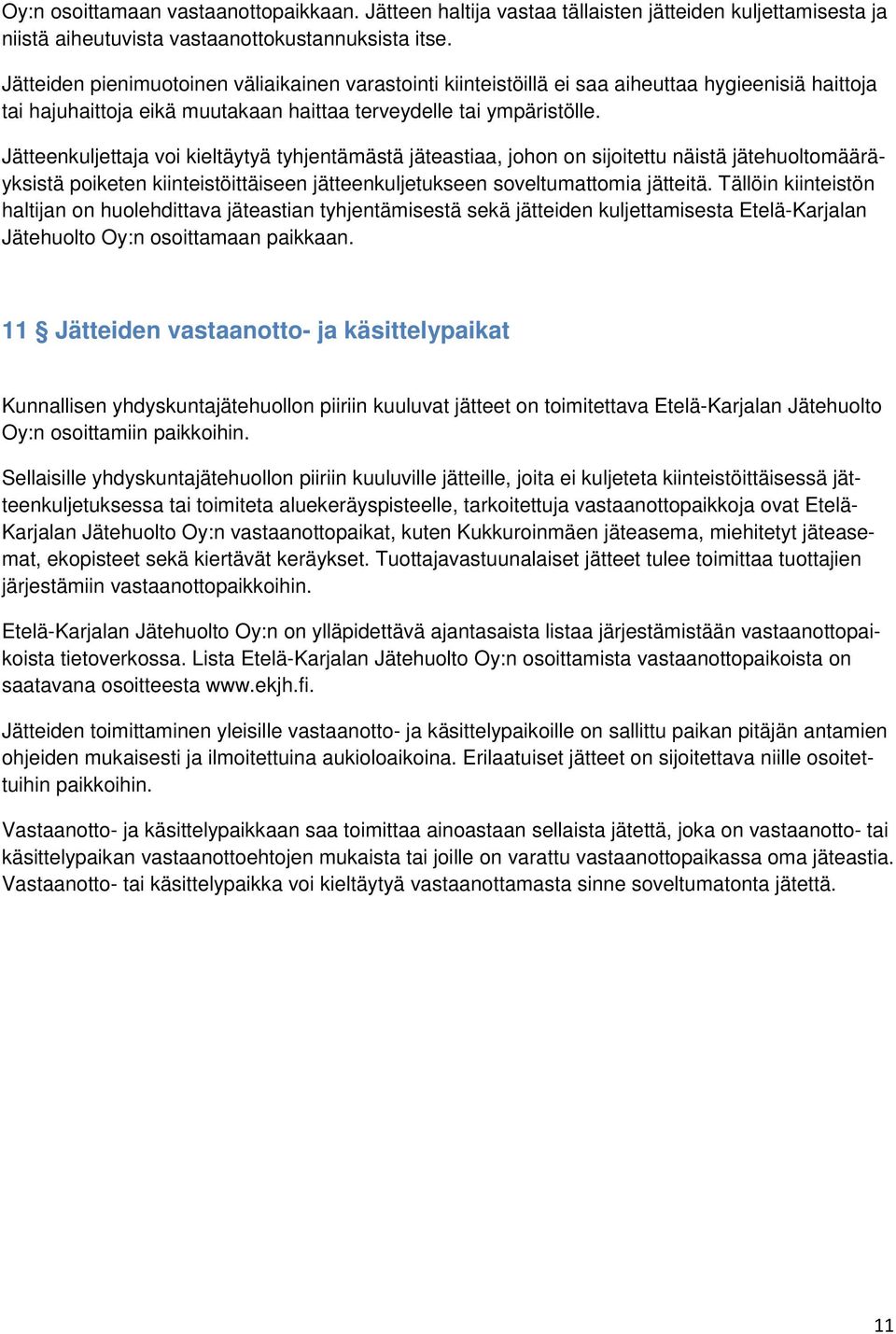 Oy:n osoittamaan vastaanottopaikkaan. Jätteen haltija vastaa tällaisten jätteiden kuljettamisesta ja niistä aiheutuvista vastaanottokustannuksista itse.

Jätteiden pienimuotoinen väliaikainen varastointi kiinteistöillä ei saa aiheuttaa hygieenisiä haittoja tai hajuhaittoja eikä muutakaan haittaa terveydelle tai ympäristölle.

Jätteenkuljettaja voi kieltäytyä tyhjentämästä jäteastiaa, johon on sijoitettu näistä jätehuoltomääräyksistä poiketen kiinteistöittäiseen jätteenkuljetukseen soveltumattomia jätteitä. Tällöin kiinteistön haltijan on huolehdittava jäteastian tyhjentämisestä sekä jätteiden kuljettamisesta Etelä-Karjalan Jätehuolto Oy:n osoittamaan paikkaan.

11 § Jätteiden vastaanotto- ja käsittelypaikat

Kunnallisen yhdyskuntajätehuollon piiriin kuuluvat jätteet on toimitettava Etelä-Karjalan Jätehuolto Oy:n osoittamiin paikkoihin.

Sellaisille yhdyskuntajätehuollon piiriin kuuluville jätteille, joita ei kuljeteta kiinteistöittäisessä jätteenkuljetuksessa tai toimiteta aluekeräyspisteelle, tarkoitettuja vastaanottopaikkoja ovat Etelä-Karjalan Jätehuolto Oy:n vastaanottopaikat, kuten Kukkuroinmäen jäteasema, miehitetyt jäteasemat, ekopisteet sekä kiertävät keräykset. Tuottajavastuunalaiset jätteet tulee toimittaa tuottajien järjestämiin vastaanottopaikkoihin.

Etelä-Karjalan Jätehuolto Oy:n on ylläpidettävä ajantasaista listaa järjestämistään vastaanottopaikoista tietoverkossa. Lista Etelä-Karjalan Jätehuolto Oy:n osoittamista vastaanottopaikoista on saatavana osoitteesta www.ekjh.fi.

Jätteiden toimittaminen yleisille vastaanotto- ja käsittelypaikoille on sallittu paikan pitäjän antamien ohjeiden mukaisesti ja ilmoitettuina aukioloaikoina. Erilaatuiset jätteet on sijoitettava niille osoitettuihin paikkoihin.

Vastaanotto- ja käsittelypaikkaan saa toimittaa ainoastaan sellaista jätettä, joka on vastaanotto- tai käsittelypaikan vastaanottoehtojen mukaista tai joille on varattu vastaanottopaikassa oma jäteastia. Vastaanotto- tai käsittelypaikka voi kieltäytyä vastaanottamasta sinne soveltumatonta jätettä.

11